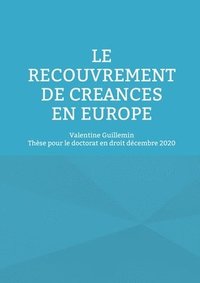 LE RECOUVREMENT DE CREANCES EN EUROPE

Valentine Guillemin
Thèse pour le doctorat en droit décembre 2020